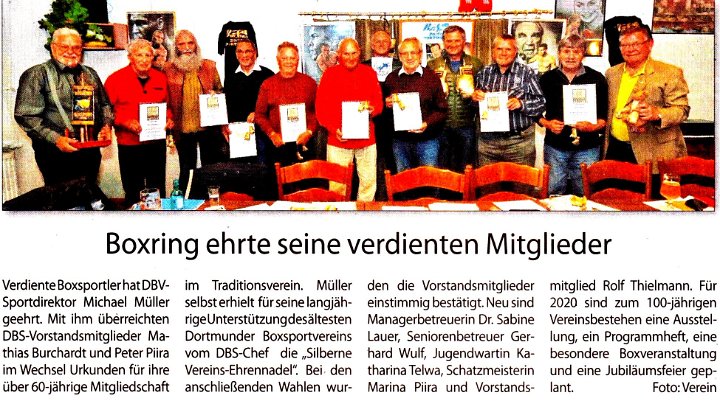 Boxring ehrte seine verdienten Mitglieder

Verdiente Boxsportler hat DBV-Sportdirektor Michael Müller geehrt. Mit ihm überreichten DBS-Vorstandsmitglieder Mathias Burchardt und Peter Piira im Wechsel Urkunden für ihre über 60-jährige Mitgliedschaft im Traditionsverein. Müller selbst erhielt für seine langjährige Unterstützung des ältesten Dortmunder Boxsportvereins vom DBS-Chef die „Silberne Vereins-Ehrennadel". Bei den anschließenden Wahlen wurden die Vorstandsmitglieder einstimmig bestätigt. Neu sind Managerbetreuerin Dr. Sabine Lauer, Seniorenbetreuer Gerhard Wulf, Jugendwartin Katharina Telwa, Schatzmeisterin Marina Piira und Vorstandsmitglied Rolf Thielmann. Für 2020 sind zum 100-jährigen Vereinsbestehen eine Ausstellung, ein Programmheft, eine besondere Boxveranstaltung und eine Jubiläumsfeier geplant. Foto: Verein